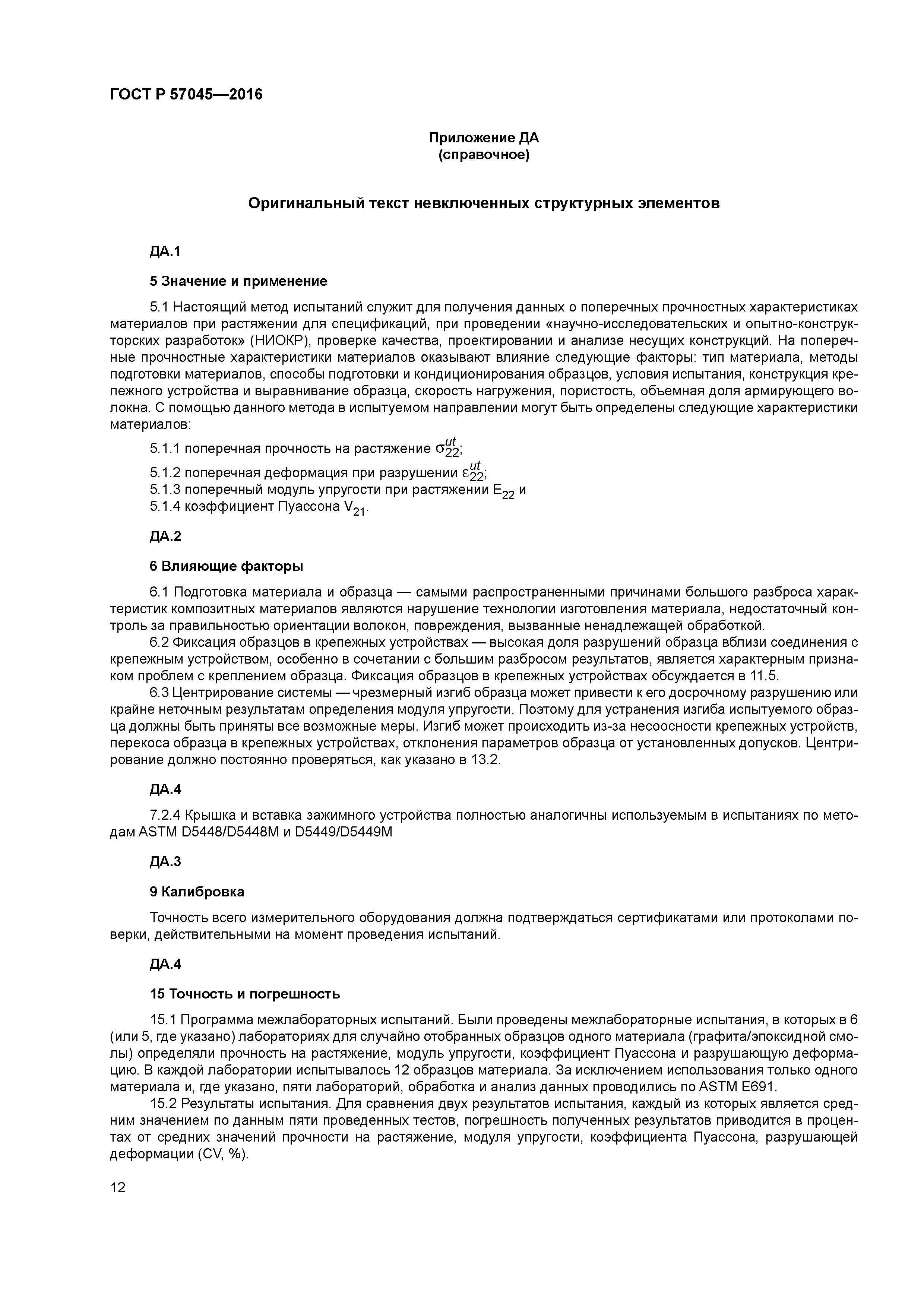 ГОСТ Р 57045—2016

Приложение ДА
(справочное)

Оригинальный текст невключенных структурных элементов

ДА.1

5 Значение и применение

5.1 Настоящий метод испытаний служит для получения данных о поперечных прочностных характеристиках материалов при растяжении для спецификаций, при проведении «научно-исследовательских и опытно-конструкторских разработок» (НИОКР), проверке качества, проектировании и анализе несущих конструкций. На поперечные прочностные характеристики материалов оказывают влияние следующие факторы: тип материала, методы подготовки материалов, способы подготовки и кондиционирования образцов, условия испытания, конструкция крепежного устройства и выравнивание образца, скорость нагружения, пористость, объемная доля армирующего волокна. С помощью данного метода в испытуемом направлении могут быть определены следующие характеристики материалов:

5.1.1 поперечная прочность на растяжение $\sigma_{22}^{ut}$;

5.1.2 поперечная деформация при разрушении $\varepsilon_{22}^{ut}$;

5.1.3 поперечный модуль упругости при растяжении $E_{22}$ и

5.1.4 коэффициент Пуассона $V_{21}$.

ДА.2

6 Влияющие факторы

6.1 Подготовка материала и образца — самыми распространенными причинами большого разброса характеристик композитных материалов являются нарушение технологии изготовления материала, недостаточный контроль за правильностью ориентации волокон, повреждения, вызванные ненадлежащей обработкой.

6.2 Фиксация образцов в крепежных устройствах — высокая доля разрушений образца вблизи соединения с крепежным устройством, особенно в сочетании с большим разбросом результатов, является характерным признаком проблем с креплением образца. Фиксация образцов в крепежных устройствах обсуждается в 11.5.

6.3 Центрирование системы — чрезмерный изгиб образца может привести к его досрочному разрушению или крайне неточным результатам определения модуля упругости. Поэтому для устранения изгиба испытуемого образца должны быть приняты все возможные меры. Изгиб может происходить из-за несоосности крепежных устройств, перекоса образца в крепежных устройствах, отклонения параметров образца от установленных допусков. Центрирование должно постоянно проверяться, как указано в 13.2.

ДА.4

7.2.4 Крышка и вставка зажимного устройства полностью аналогичны используемым в испытаниях по методам ASTM D5448/D5448M и D5449/D5449M

ДА.3

9 Калибровка

Точность всего измерительного оборудования должна подтверждаться сертификатами или протоколами поверки, действительными на момент проведения испытаний.

ДА.4

15 Точность и погрешность

15.1 Программа межлабораторных испытаний. Были проведены межлабораторные испытания, в которых в 6 (или 5, где указано) лабораториях для случайно отобранных образцов одного материала (графита/эпоксидной смолы) определяли прочность на растяжение, модуль упругости, коэффициент Пуассона и разрушающую деформацию. В каждой лаборатории испытывалось 12 образцов материала. За исключением использования только одного материала и, где указано, пяти лабораторий, обработка и анализ данных проводились по ASTM E691.

15.2 Результаты испытания. Для сравнения двух результатов испытания, каждый из которых является средним значением по данным пяти проведенных тестов, погрешность полученных результатов приводится в процентах от средних значений прочности на растяжение, модуля упругости, коэффициента Пуассона, разрушающей деформации (CV, %).

12